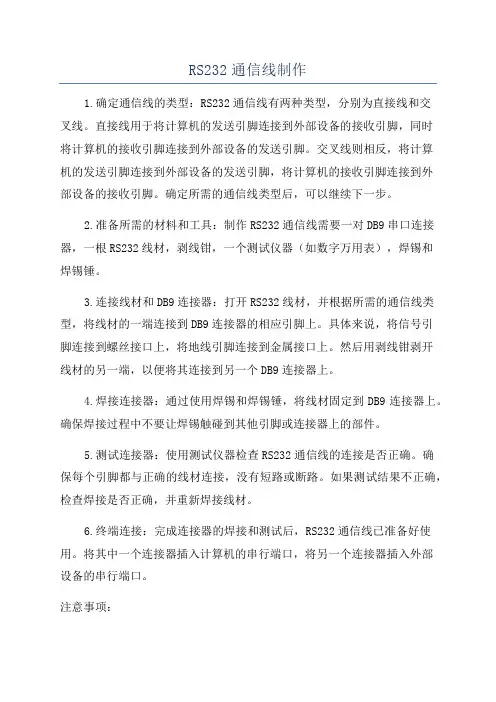 RS232 通信线制作

1.确定通信线的类型：RS232 通信线有两种类型，分别为直接线和交叉线。直接线用于将计算机的发送引脚连接到外部设备的接收引脚，同时将计算机的接收引脚连接到外部设备的发送引脚。交叉线则相反，将计算机的发送引脚连接到外部设备的发送引脚，将计算机的接收引脚连接到外部设备的接收引脚。确定所需的通信线类型后，可以继续下一步。

2.准备所需的材料和工具：制作 RS232 通信线需要一对 DB9 串口连接器，一根 RS232 线材，剥线钳，一个测试仪器（如数字万用表），焊锡和焊锡锤。

3.连接线材和 DB9 连接器：打开 RS232 线材，并根据所需的通信线类型，将线材的一端连接到 DB9 连接器的相应引脚上。具体来说，将信号引脚连接到螺丝接口上，将地线引脚连接到金属接口上。然后用剥线钳剥开线材的另一端，以便将其连接到另一个 DB9 连接器上。

4.焊接连接器：通过使用焊锡和焊锡锤，将线材固定到 DB9 连接器上。确保焊接过程中不要让焊锡触碰到其他引脚或连接器上的部件。

5.测试连接器：使用测试仪器检查 RS232 通信线的连接是否正确。确保每个引脚都与正确的线材连接，没有短路或断路。如果测试结果不正确，检查焊接是否正确，并重新焊接线材。

6.终端连接：完成连接器的焊接和测试后，RS232 通信线已准备好使用。将其中一个连接器插入计算机的串行端口，将另一个连接器插入外部设备的串行端口。

注意事项：